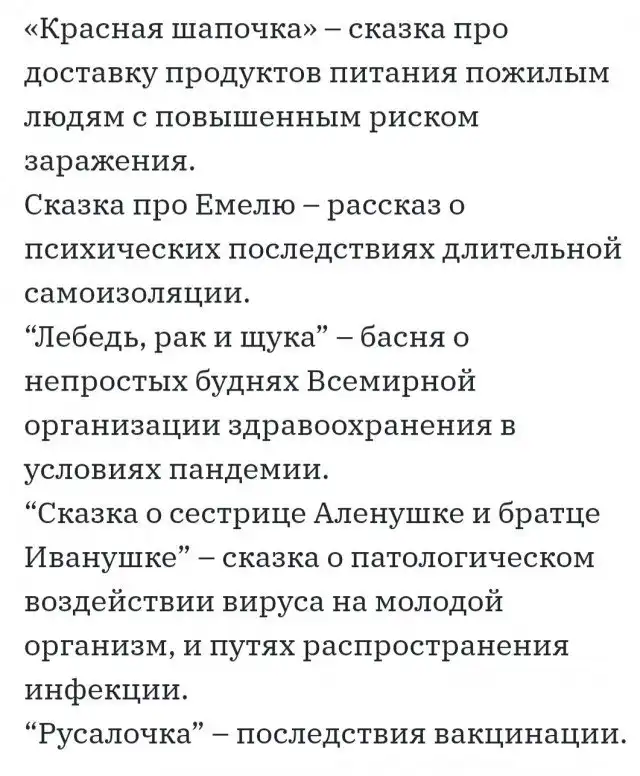 «Красная шапочка» – сказка про доставку продуктов питания пожилым людям с повышенным риском заражения.
Сказка про Емелю – рассказ о психических последствиях длительной самоизоляции.
“Лебедь, рак и щука” – басня о непростых буднях Всемирной организации здравоохранения в условиях пандемии.
“Сказка о сестрице Аленушке и братце Иванушке” – сказка о патологическом воздействии вируса на молодой организм, и путях распространения инфекции.
“Русалочка” – последствия вакцинации.